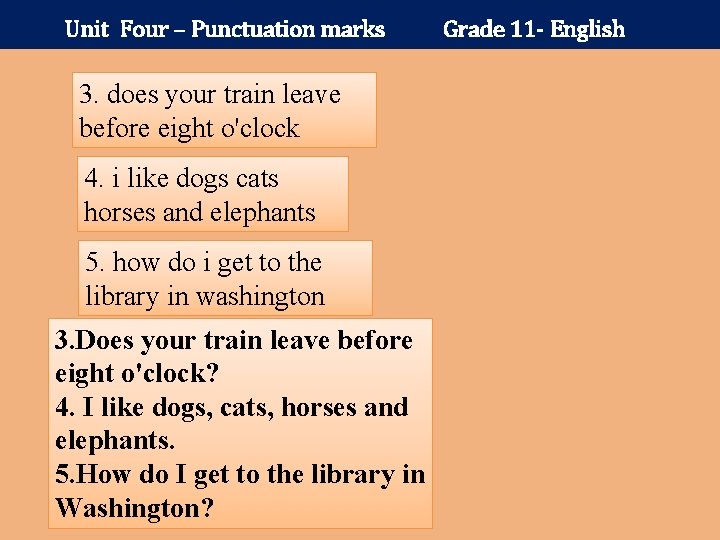 Unit Four – Punctuation marks Grade 11- English

3. does your train leave before eight o'clock

4. i like dogs cats horses and elephants

5. how do i get to the library in washington

3.Does your train leave before eight o'clock?
4. I like dogs, cats, horses and elephants.
5.How do I get to the library in Washington?